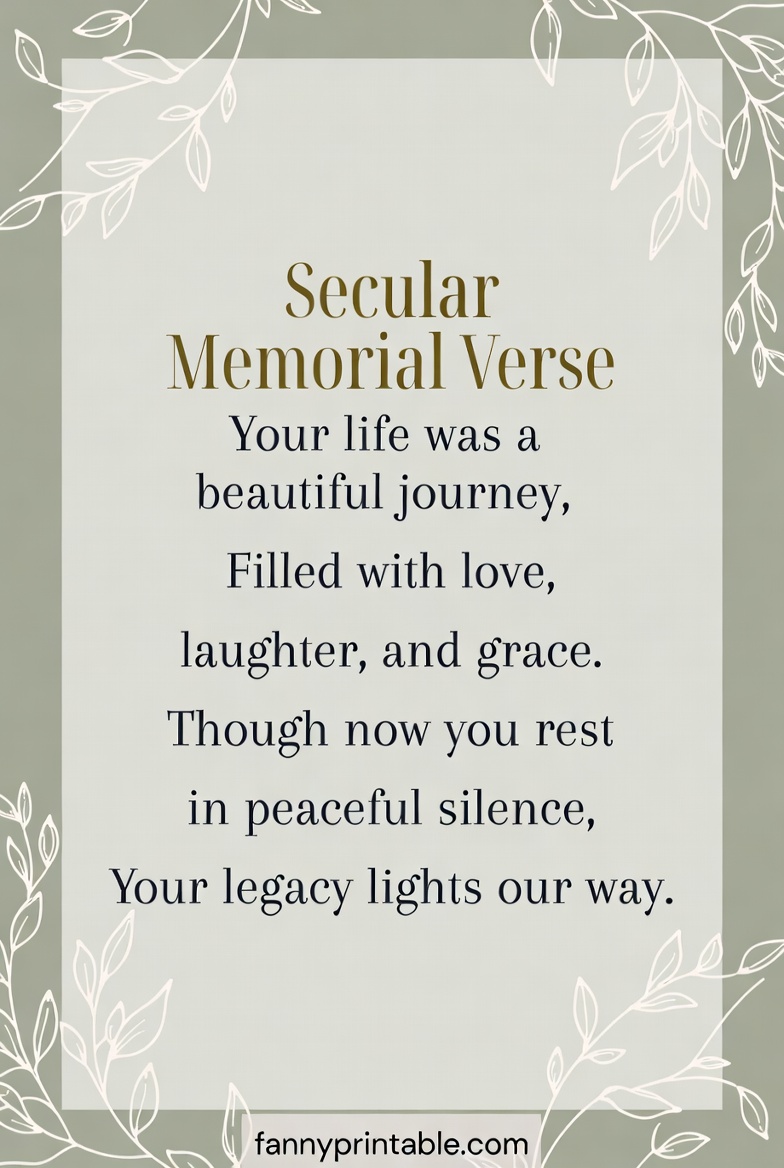 Secular Memorial Verse

Your life was a beautiful journey,
Filled with love,
laughter, and grace.
Though now you rest
in peaceful silence,
Your legacy lights our way.

fannyprintable.com